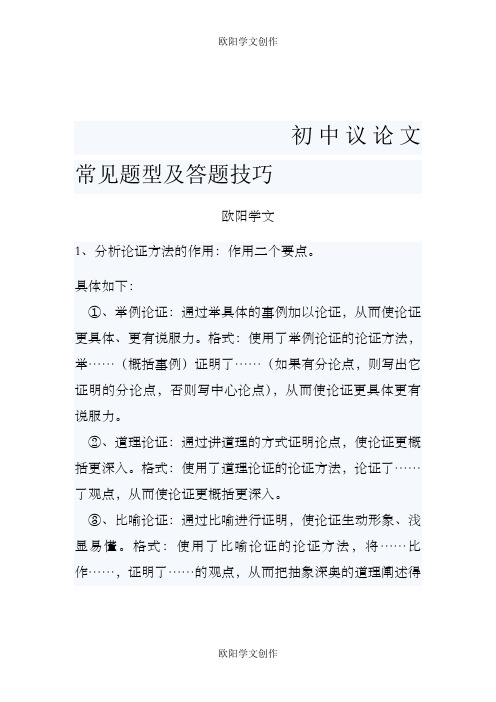 欧阳学文创作

初中议论文常见题型及答题技巧

欧阳学文

1、分析论证方法的作用：作用二个要点。

具体如下：

①、举例论证：通过举具体的事例加以论证，从而使论证更具体、更有说服力。格式：使用了举例论证的论证方法，举……（概括事例）证明了……（如果有分论点，则写出它证明的分论点，否则写中心论点），从而使论证更具体更有说服力。

②、道理论证：通过讲道理的方式证明论点，使论证更概括更深入。格式：使用了道理论证的论证方法，论证了……了观点，从而使论证更概括更深入。

③、比喻论证：通过比喻进行证明，使论证生动形象、浅显易懂。格式：使用了比喻论证的论证方法，将……比作……，证明了……的观点，从而把抽象深奥的道理阐述得

欧阳学文创作